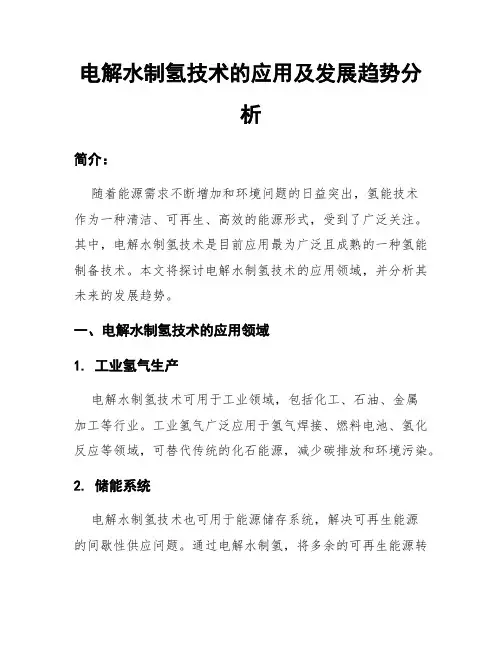 电解水制氢技术的应用及发展趋势分析

简介：

随着能源需求不断增加和环境问题的日益突出，氢能技术作为一种清洁、可再生、高效的能源形式，受到了广泛关注。其中，电解水制氢技术是目前应用最为广泛且成熟的一种氢能制备技术。本文将探讨电解水制氢技术的应用领域，并分析其未来的发展趋势。

一、电解水制氢技术的应用领域

1. 工业氢气生产

电解水制氢技术可用于工业领域，包括化工、石油、金属加工等行业。工业氢气广泛应用于氢气焊接、燃料电池、氢化反应等领域，可替代传统的化石能源，减少碳排放和环境污染。

2. 储能系统

电解水制氢技术也可用于能源储存系统，解决可再生能源的间歇性供应问题。通过电解水制氢，将多余的可再生能源转